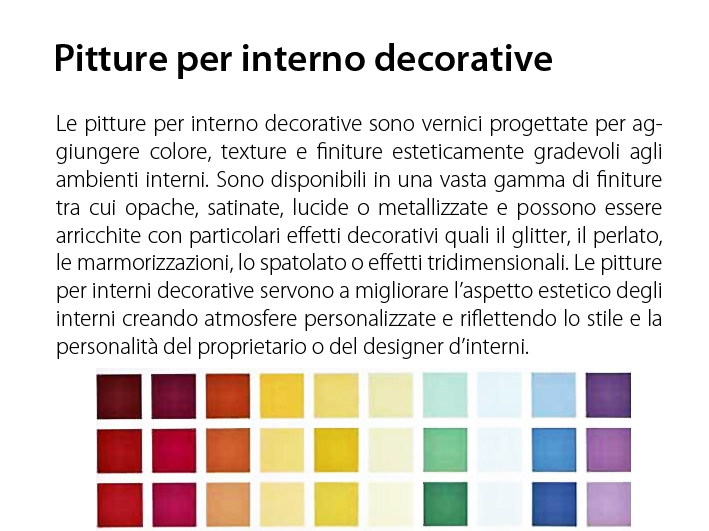 Pitture per interno decorative

Le pitture per interno decorative sono vernici progettate per aggiungere colore, texture e finiture esteticamente gradevoli agli ambienti interni. Sono disponibili in una vasta gamma di finiture tra cui opache, satinate, lucide o metallizzate e possono essere arricchite con particolari effetti decorativi quali il glitter, il perlato, le marmorizzazioni, lo spatolato o effetti tridimensionali. Le pitture per interni decorative servono a migliorare l'aspetto estetico degli interni creando atmosfere personalizzate e riflettendo lo stile e la personalità del proprietario o del designer d'interni.